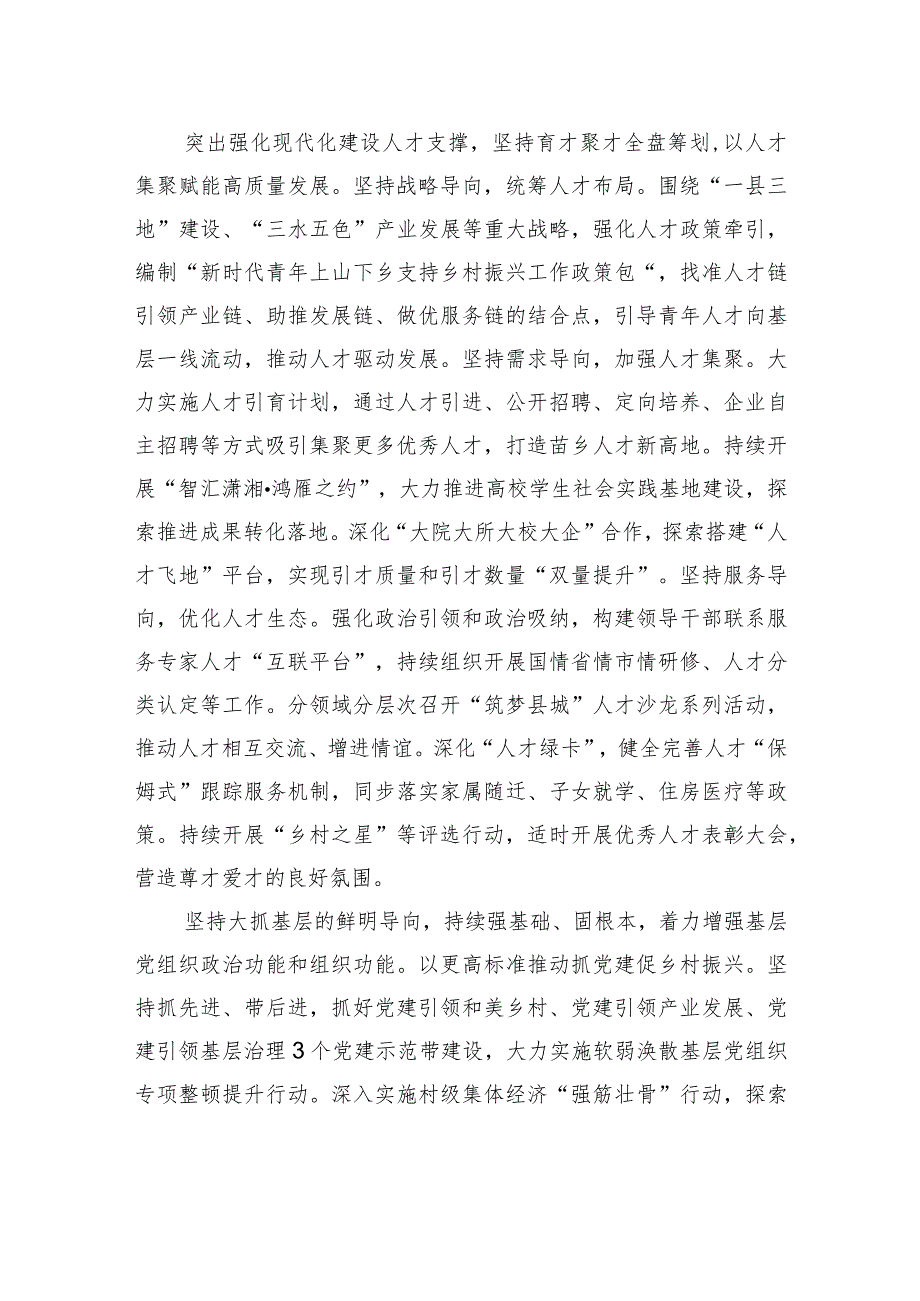 突出强化现代化建设人才支撑，坚持育才聚才全盘筹划，以人才集聚赋能高质量发展。坚持战略导向，统筹人才布局。围绕“一县三地”建设、“三水五色”产业发展等重大战略，强化人才政策牵引，编制“新时代青年上山下乡支持乡村振兴工作政策包“，找准人才链引领产业链、助推发展链、做优服务链的结合点，引导青年人才向基层一线流动，推动人才驱动发展。坚持需求导向，加强人才集聚。大力实施人才引育计划，通过人才引进、公开招聘、定向培养、企业自主招聘等方式吸引集聚更多优秀人才，打造苗乡人才新高地。持续开展“智汇潇湘•鸿雁之约”，大力推进高校学生社会实践基地建设，探索推进成果转化落地。深化“大院大所大校大企”合作，探索搭建“人才飞地”平台，实现引才质量和引才数量“双量提升”。坚持服务导向，优化人才生态。强化政治引领和政治吸纳，构建领导干部联系服务专家人才“互联平台”，持续组织开展国情省情市情研修、人才分类认定等工作。分领域分层次召开“筑梦县城”人才沙龙系列活动，推动人才相互交流、增进情谊。深化“人才绿卡”，健全完善人才“保姆式”跟踪服务机制，同步落实家属随迁、子女就学、住房医疗等政策。持续开展“乡村之星”等评选行动，适时开展优秀人才表彰大会，营造尊才爱才的良好氛围。

坚持大抓基层的鲜明导向，持续强基础、固根本，着力增强基层党组织政治功能和组织功能。以更高标准推动抓党建促乡村振兴。坚持抓先进、带后进，抓好党建引领和美乡村、党建引领产业发展、党建引领基层治理3个党建示范带建设，大力实施软弱涣散基层党组织专项整顿提升行动。深入实施村级集体经济“强筋壮骨”行动，探索